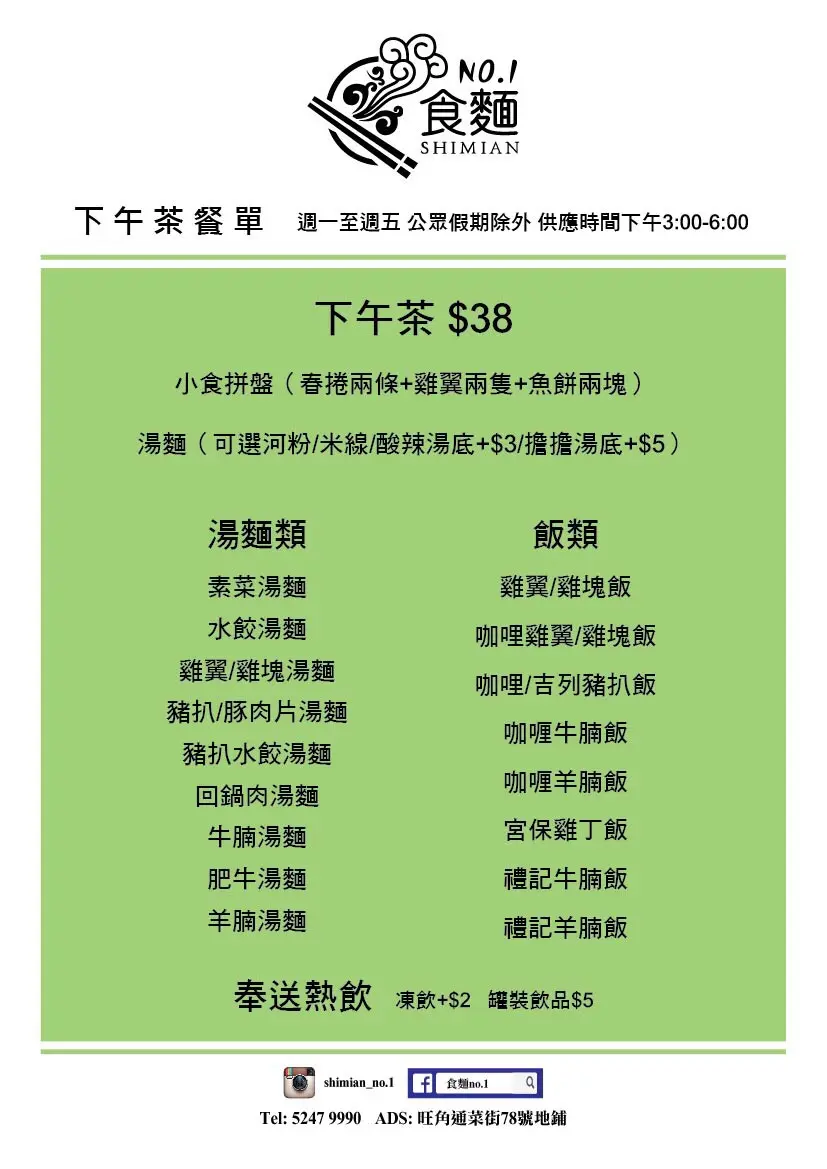 NO.1
食麵
SHIMIAN

下午茶餐單 週一至週五 公眾假期除外 供應時間下午3:00-6:00

下午茶 $38

小食拼盤（春捲兩條+雞翼兩隻+魚餅兩塊）

湯麵（可選河粉/米線/酸辣湯底+$3/擔擔湯底+$5）

湯麵類

素菜湯麵
水餃湯麵
雞翼/雞塊湯麵
豬扒/豚肉片湯麵
豬扒水餃湯麵
回鍋肉湯麵
牛腩湯麵
肥牛湯麵
羊腩湯麵

飯類

雞翼/雞塊飯
咖哩雞翼/雞塊飯
咖哩/吉列豬扒飯
咖喱牛腩飯
咖喱羊腩飯
宮保雞丁飯
禮記牛腩飯
禮記羊腩飯

奉送熱飲 凍飲+$2 罐裝飲品$5

shimian_no.1 食麵no.1

Tel: 5247 9990 ADS: 旺角通菜街78號地鋪